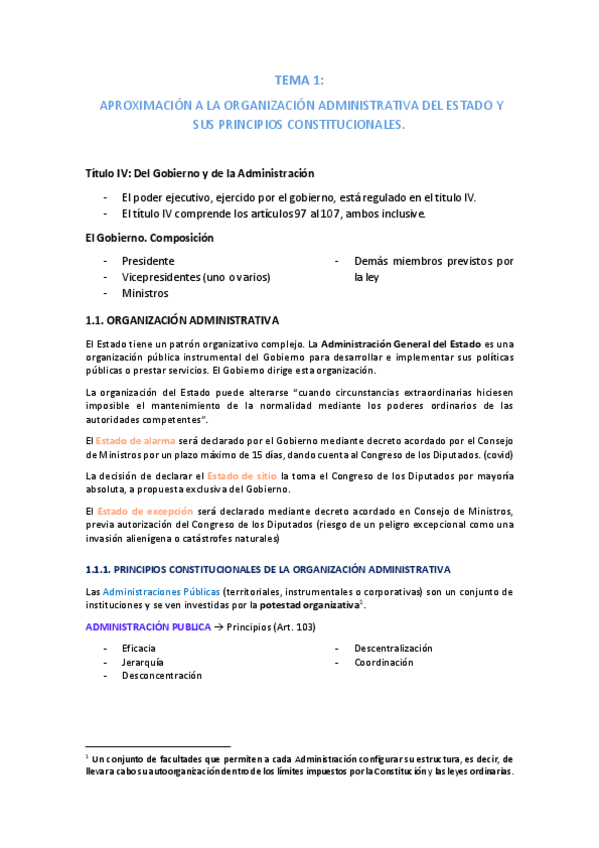 TEMA 1:

APROXIMACIÓN A LA ORGANIZACIÓN ADMINISTRATIVA DEL ESTADO Y SUS PRINCIPIOS CONSTITUCIONALES.

Título IV: Del Gobierno y de la Administración

- El poder ejecutivo, ejercido por el gobierno, está regulado en el título IV.
- El título IV comprende los artículos 97 al 107, ambos inclusive.

El Gobierno. Composición

- Presidente
- Vicepresidentes (uno o varios)
- Ministros
- Demás miembros previstos por la ley

1.1. ORGANIZACIÓN ADMINISTRATIVA

El Estado tiene un patrón organizativo complejo. La Administración General del Estado es una organización pública instrumental del Gobierno para desarrollar e implementar sus políticas públicas o prestar servicios. El Gobierno dirige esta organización.

La organización del Estado puede alterarse "cuando circunstancias extraordinarias hiciesen imposible el mantenimiento de la normalidad mediante los poderes ordinarios de las autoridades competentes".

El Estado de alarma será declarado por el Gobierno mediante decreto acordado por el Consejo de Ministros por un plazo máximo de 15 días, dando cuenta al Congreso de los Diputados. (covid)

La decisión de declarar el Estado de sitio la toma el Congreso de los Diputados por mayoría absoluta, a propuesta exclusiva del Gobierno.

El Estado de excepción será declarado mediante decreto acordado en Consejo de Ministros, previa autorización del Congreso de los Diputados (riesgo de un peligro excepcional como una invasión alienígena o catástrofes naturales)

1.1.1. PRINCIPIOS CONSTITUCIONALES DE LA ORGANIZACIÓN ADMINISTRATIVA

Las Administraciones Públicas (territoriales, instrumentales o corporativas) son un conjunto de instituciones y se ven investidas por la potestad organizativa$^1$.

ADMINISTRACIÓN PUBLICA → Principios (Art. 103)

- Eficacia
- Jerarquía
- Desconcentración
- Descentralización
- Coordinación

$^1$ Un conjunto de facultades que permiten a cada Administración configurar su estructura, es decir, de llevar a cabo su autoorganización dentro de los límites impuestos por la Constitución y las leyes ordinarias.